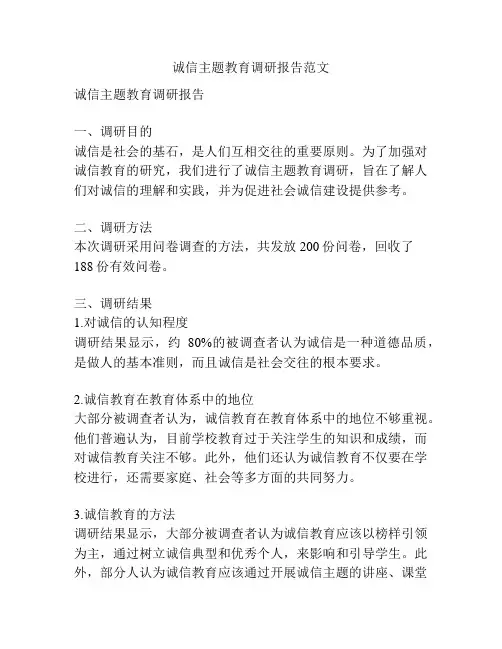 诚信主题教育调研报告范文

诚信主题教育调研报告

一、调研目的
诚信是社会的基石，是人们互相交往的重要原则。为了加强对诚信教育的研究，我们进行了诚信主题教育调研，旨在了解人们对诚信的理解和实践，并为促进社会诚信建设提供参考。

二、调研方法
本次调研采用问卷调查的方法，共发放 200 份问卷，回收了 188 份有效问卷。

三、调研结果
1.对诚信的认知程度
调研结果显示，约 80%的被调查者认为诚信是一种道德品质，是做人的基本准则，而且诚信是社会交往的根本要求。

2.诚信教育在教育体系中的地位
大部分被调查者认为，诚信教育在教育体系中的地位不够重视。他们普遍认为，目前学校教育过于关注学生的知识和成绩，而对诚信教育关注不够。此外，他们还认为诚信教育不仅要在学校进行，还需要家庭、社会等多方面的共同努力。

3.诚信教育的方法
调研结果显示，大部分被调查者认为诚信教育应该以榜样引领为主，通过树立诚信典型和优秀个人，来影响和引导学生。此外，部分人认为诚信教育应该通过开展诚信主题的讲座、课堂